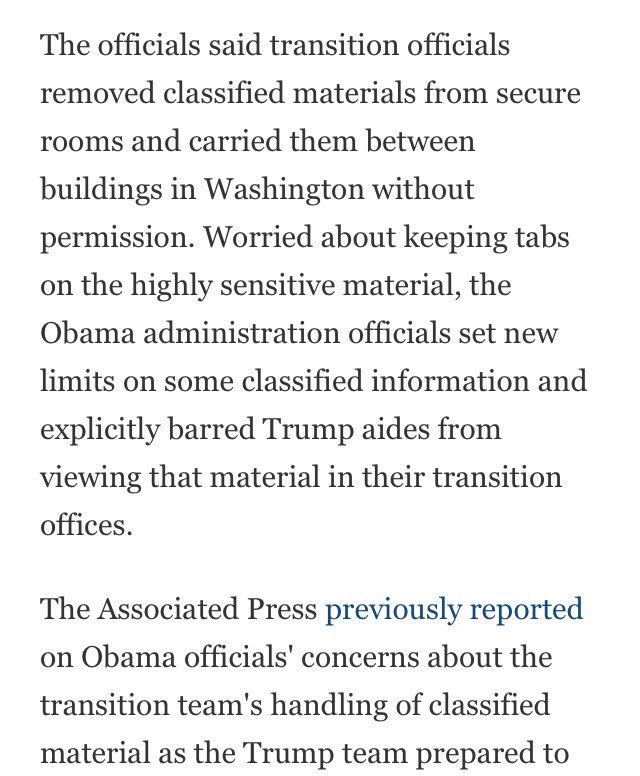 The officials said transition officials removed classified materials from secure rooms and carried them between buildings in Washington without permission. Worried about keeping tabs on the highly sensitive material, the Obama administration officials set new limits on some classified information and explicitly barred Trump aides from viewing that material in their transition offices.

The Associated Press previously reported on Obama officials' concerns about the transition team's handling of classified material as the Trump team prepared to